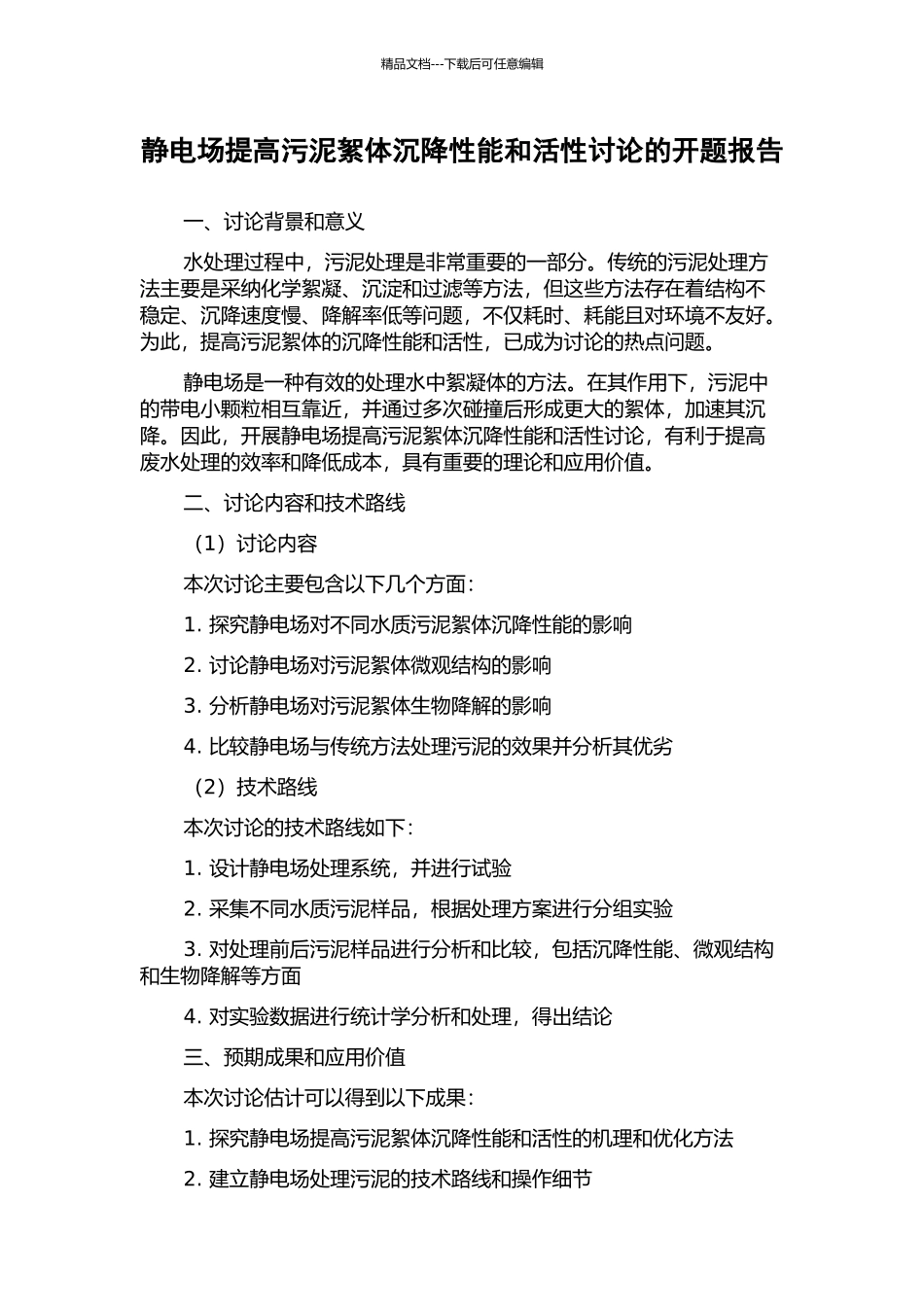 精品文档---下载后可任意编辑

静电场提高污泥絮体沉降性能和活性讨论的开题报告

一、讨论背景和意义

水处理过程中，污泥处理是非常重要的一部分。传统的污泥处理方法主要是采纳化学絮凝、沉淀和过滤等方法，但这些方法存在着结构不稳定、沉降速度慢、降解率低等问题，不仅耗时、耗能且对环境不友好。为此，提高污泥絮体的沉降性能和活性，已成为讨论的热点问题。

静电场是一种有效的处理水中絮凝体的方法。在其作用下，污泥中的带电小颗粒相互靠近，并通过多次碰撞后形成更大的絮体，加速其沉降。因此，开展静电场提高污泥絮体沉降性能和活性讨论，有利于提高废水处理的效率和降低成本，具有重要的理论和应用价值。

二、讨论内容和技术路线

（1）讨论内容

本次讨论主要包含以下几个方面：

1. 探究静电场对不同水质污泥絮体沉降性能的影响

2. 讨论静电场对污泥絮体微观结构的影响

3. 分析静电场对污泥絮体生物降解的影响

4. 比较静电场与传统方法处理污泥的效果并分析其优劣

（2）技术路线

本次讨论的技术路线如下：

1. 设计静电场处理系统，并进行试验

2. 采集不同水质污泥样品，根据处理方案进行分组实验

3. 对处理前后污泥样品进行分析和比较，包括沉降性能、微观结构和生物降解等方面

4. 对实验数据进行统计学分析和处理，得出结论

三、预期成果和应用价值

本次讨论估计可以得到以下成果：

1. 探究静电场提高污泥絮体沉降性能和活性的机理和优化方法

2. 建立静电场处理污泥的技术路线和操作细节